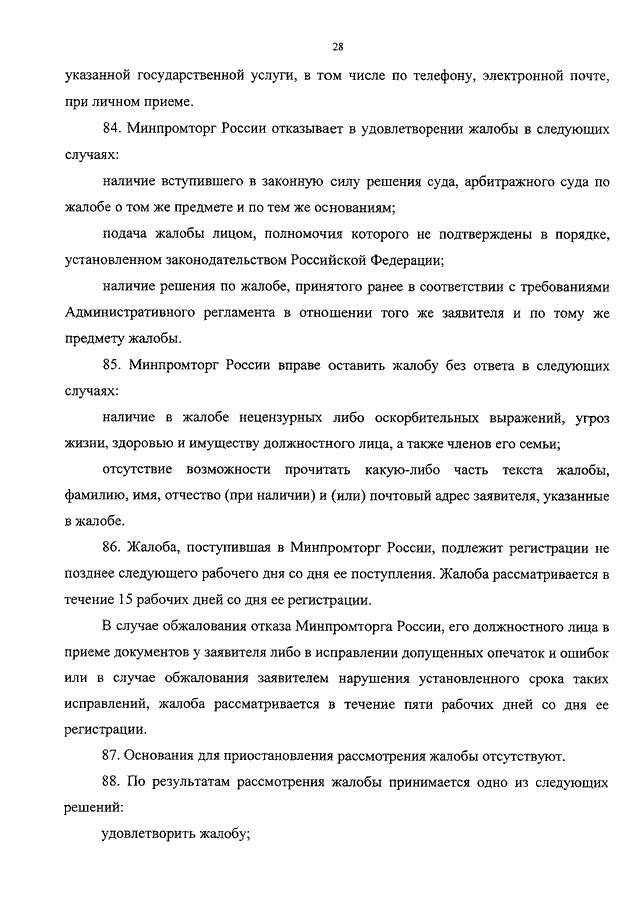 28

указанной государственной услуги, в том числе по телефону, электронной почте, при личном приеме.

84. Минпромторг России отказывает в удовлетворении жалобы в следующих случаях:

наличие вступившего в законную силу решения суда, арбитражного суда по жалобе о том же предмете и по тем же основаниям;

подача жалобы лицом, полномочия которого не подтверждены в порядке, установленном законодательством Российской Федерации;

наличие решения по жалобе, принятого ранее в соответствии с требованиями Административного регламента в отношении того же заявителя и по тому же предмету жалобы.

85. Минпромторг России вправе оставить жалобу без ответа в следующих случаях:

наличие в жалобе нецензурных либо оскорбительных выражений, угроз жизни, здоровью и имуществу должностного лица, а также членов его семьи;

отсутствие возможности прочитать какую-либо часть текста жалобы, фамилию, имя, отчество (при наличии) и (или) почтовый адрес заявителя, указанные в жалобе.

86. Жалоба, поступившая в Минпромторг России, подлежит регистрации не позднее следующего рабочего дня со дня ее поступления. Жалоба рассматривается в течение 15 рабочих дней со дня ее регистрации.

В случае обжалования отказа Минпромторга России, его должностного лица в приеме документов у заявителя либо в исправлении допущенных опечаток и ошибок или в случае обжалования заявителем нарушения установленного срока таких исправлений, жалоба рассматривается в течение пяти рабочих дней со дня ее регистрации.

87. Основания для приостановления рассмотрения жалобы отсутствуют.

88. По результатам рассмотрения жалобы принимается одно из следующих решений:

удовлетворить жалобу;